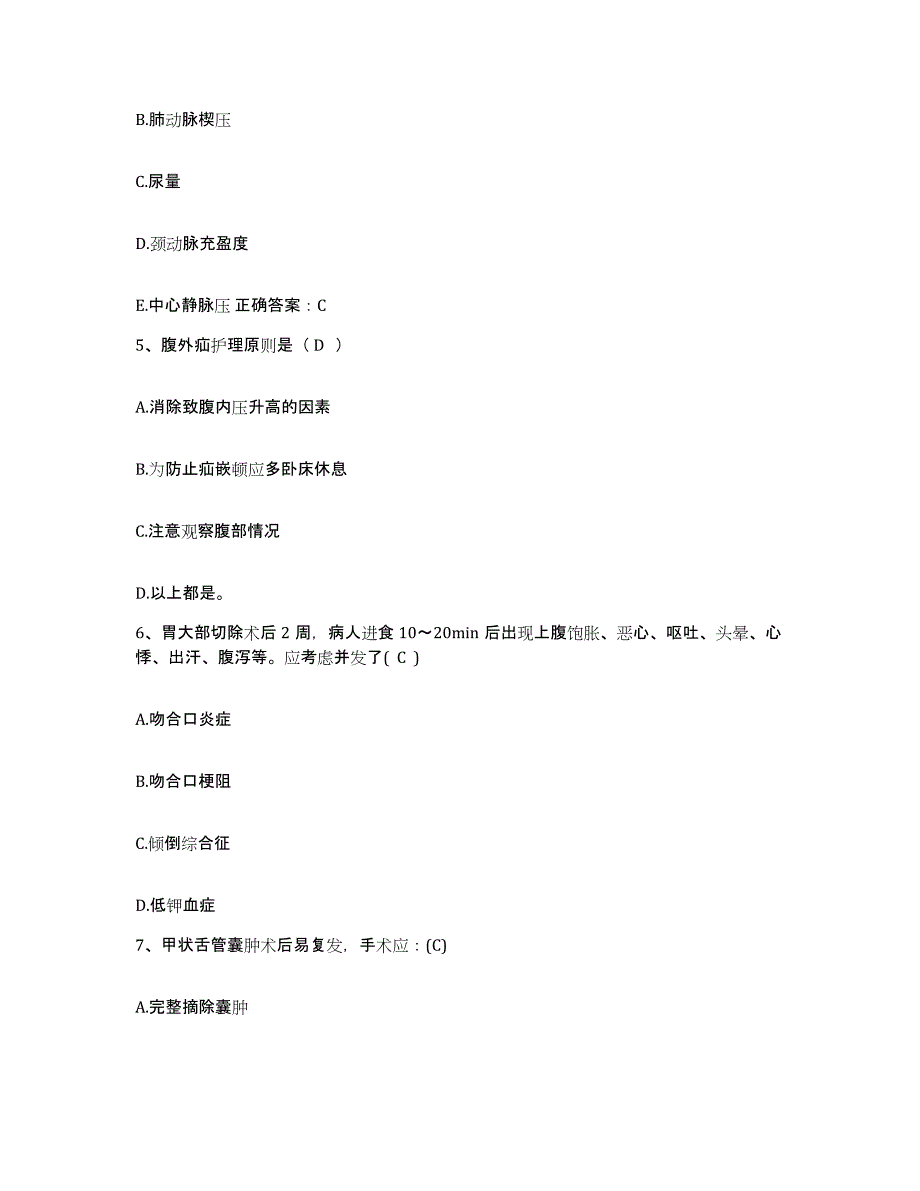 B.肺动脉楔压

C.尿量

D.颈动脉充盈度

E.中心静脉压 正确答案：C

5、腹外疝护理原则是（ D ）

A.消除致腹内压升高的因素

B.为防止疝嵌顿应多卧床休息

C.注意观察腹部情况

D.以上都是。

6、胃大部切除术后 2 周，病人进食 10～20min 后出现上腹饱胀、恶心、呕吐、头晕、心悸、出汗、腹泻等。应考虑并发了( C )

A.吻合口炎症

B.吻合口梗阻

C.倾倒综合征

D.低钾血症

7、甲状舌管囊肿术后易复发，手术应：(C)

A.完整摘除囊肿